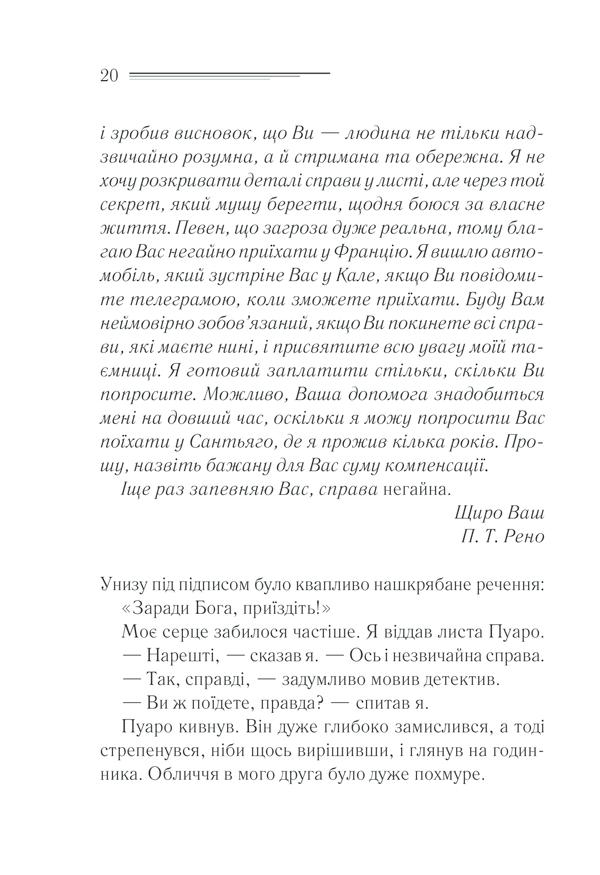 20

і зробив висновок, що Ви — людина не тільки надзвичайно розумна, а й стримана та обережна. Я не хочу розкривати деталі справи у листі, але через той секрет, який мушу берегти, щодня боюся за власне життя. Певен, що загроза дуже реальна, тому благаю Вас негайно приїхати у Францію. Я вишлю автомобіль, який зустріне Вас у Кале, якщо Ви повідомите телеграмою, коли зможете приїхати. Буду Вам неймовірно зобов'язаний, якщо Ви покинете всі справи, які маєте нині, і присвятите всю увагу моїй таємниці. Я готовий заплатити стільки, скільки Ви попросите. Можливо, Ваша допомога знадобиться мені на довший час, оскільки я можу попросити Вас поїхати у Сантьяго, де я прожив кілька років. Прошу, назвіть бажану для Вас суму компенсації.
Іще раз запевняю Вас, справа негайна.

Щиро Ваш
П. Т. Рено

Унизу під підписом було квапливо нашкрябане речення:
«Заради Бога, приїздіть!»
Моє серце забилося частіше. Я віддав листа Пуаро.
— Нарешті, — сказав я. — Ось і незвичайна справа.
— Так, справді, — задумливо мовив детектив.
— Ви ж поїдете, правда? — спитав я.
Пуаро кивнув. Він дуже глибоко замислився, а тоді стрепенувся, ніби щось вирішивши, і глянув на годинника. Обличчя в мого друга було дуже похмуре.